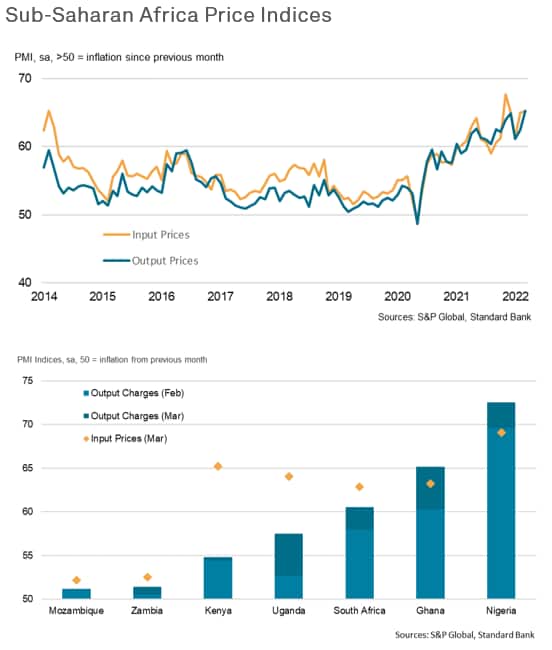 Sub-Saharan Africa Price Indices

PMI, sa, >50 = inflation since previous month

70
60
50
40

Input Prices
Output Prices

2014 2015 2016 2017 2018 2019 2020 2021 2022

Sources: S&P Global, Standard Bank

PMI Indices, sa, 50 = inflation from previous month

75
70
65
60
55
50

Output Charges (Feb)
Output Charges (Mar)
Input Prices (Mar)

Mozambique Zambia Kenya Uganda South Africa Ghana Nigeria

Sources: S&P Global, Standard Bank